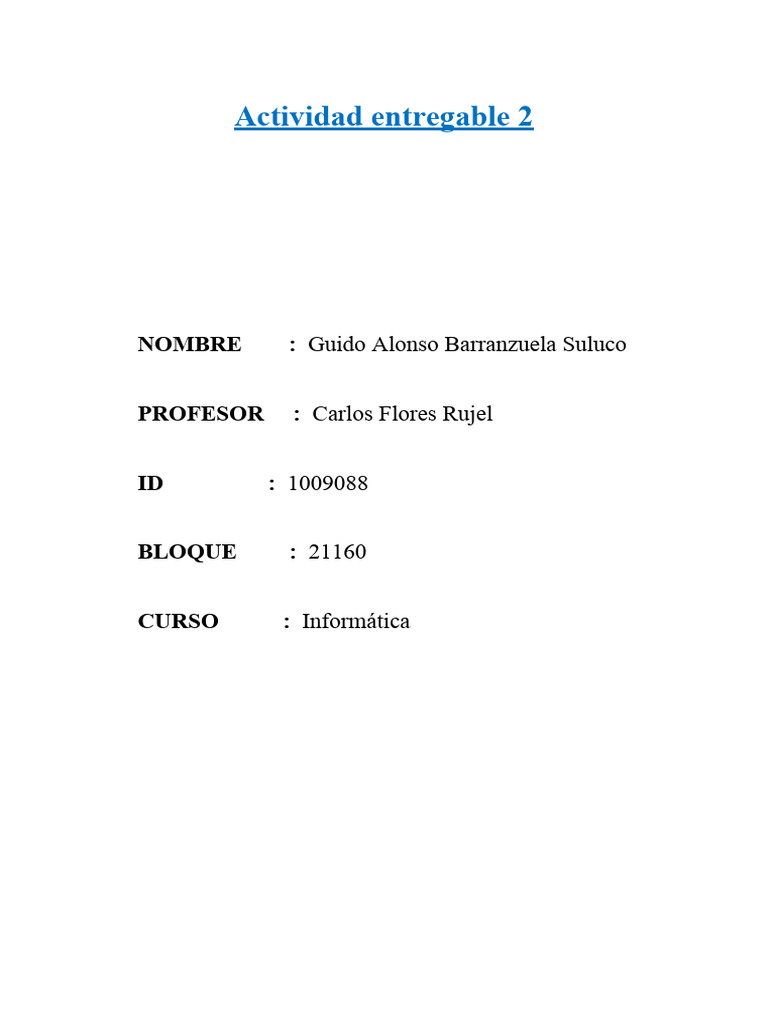 Actividad entregable 2

NOMBRE : Guido Alonso Barranzuela Suluco

PROFESOR : Carlos Flores Rujel

ID : 1009088

BLOQUE : 21160

CURSO : Informática